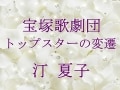 宝塚歌劇団
トップスターの変遷

汀　夏子